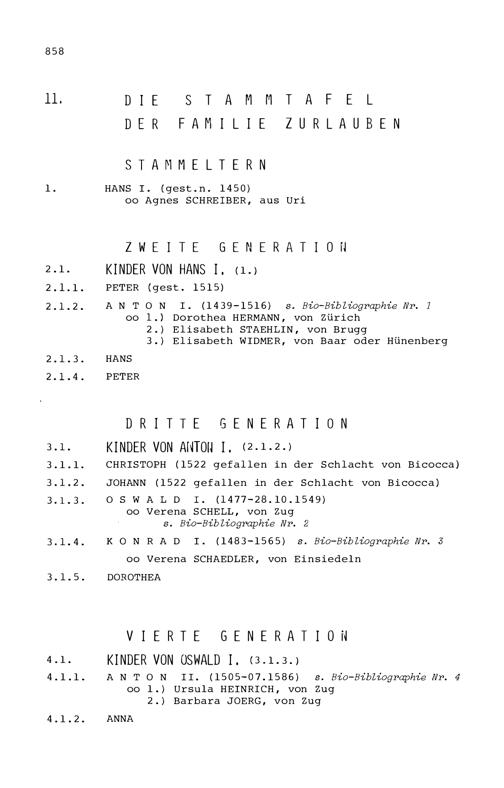 858

11. DIE STAMMTAFEL DER FAMILIE ZURLAUBEN

STAMMELTERN

1. HANS I. (gest.n. 1450)
oo Agnes SCHREIBER, aus Uri

ZWEITE GENERATION

2.1. KINDER VON HANS I. (1.)

2.1.1. PETER (gest. 1515)

2.1.2. ANTON I. (1439-1516) s. Bio-Bibliographie Nr. 1
oo 1.) Dorothea HERMANN, von Zürich
2.) Elisabeth STAEHLIN, von Brugg
3.) Elisabeth WIDMER, von Baar oder Hünenberg

2.1.3. HANS

2.1.4. PETER

DRITTE GENERATION

3.1. KINDER VON ANTON I. (2.1.2.)

3.1.1. CHRISTOPH (1522 gefallen in der Schlacht von Bicocca)

3.1.2. JOHANN (1522 gefallen in der Schlacht von Bicocca)

3.1.3. OSWALD I. (1477-28.10.1549)
oo Verena SCHELL, von Zug
s. Bio-Bibliographie Nr. 2

3.1.4. KONRAD I. (1483-1565) s. Bio-Bibliographie Nr. 3
oo Verena SCHAEDLER, von Einsiedeln

3.1.5. DOROTHEA

VIERTE GENERATION

4.1. KINDER VON OSWALD I. (3.1.3.)

4.1.1. ANTON II. (1505-07.1586) s. Bio-Bibliographie Nr. 4
oo 1.) Ursula HEINRICH, von Zug
2.) Barbara JOERG, von Zug

4.1.2. ANNA